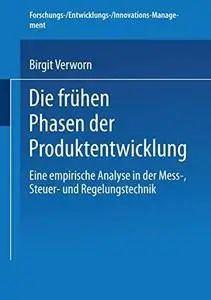 Forschungs-/Entwicklungs-/Innovations-Management

Birgit Verworn

Die frühen Phasen der Produktentwicklung

Eine empirische Analyse in der Mess-, Steuer- und Regelungstechnik